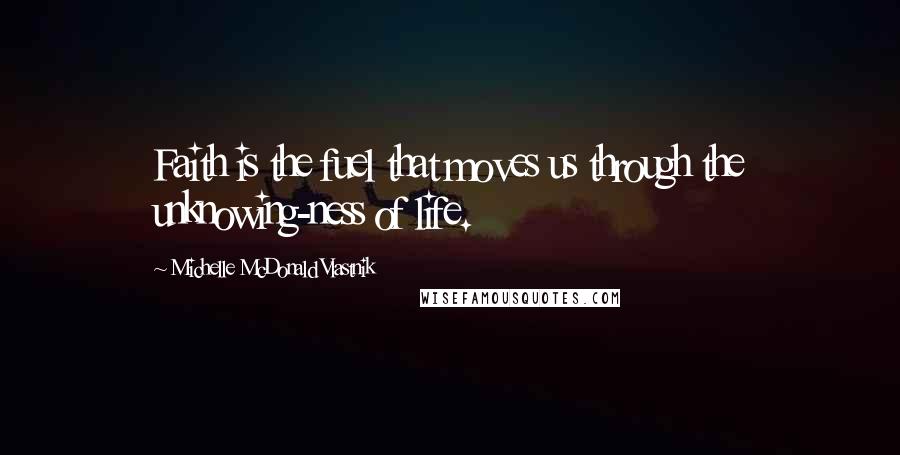 Faith is the fuel that moves us through the unknowing-ness of life.

~ Michelle McDonald Vlastnik

WISEFAMOUSQUOTES.COM